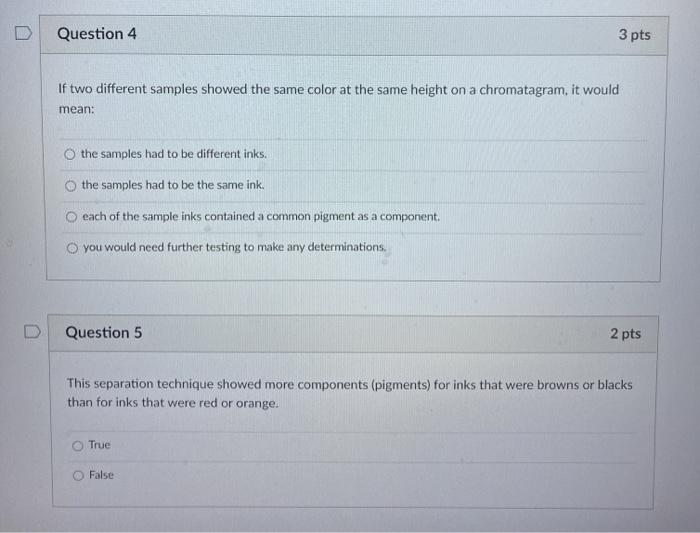 Question 4

3 pts

If two different samples showed the same color at the same height on a chromatagram, it would mean:

○ the samples had to be different inks.

○ the samples had to be the same ink.

○ each of the sample inks contained a common pigment as a component.

○ you would need further testing to make any determinations.

Question 5

2 pts

This separation technique showed more components (pigments) for inks that were browns or blacks than for inks that were red or orange.

○ True

○ False